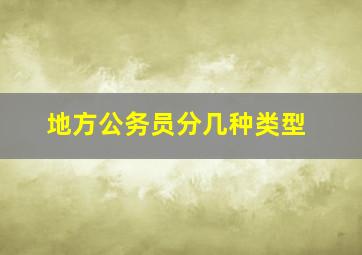 地方公务员分几种类型